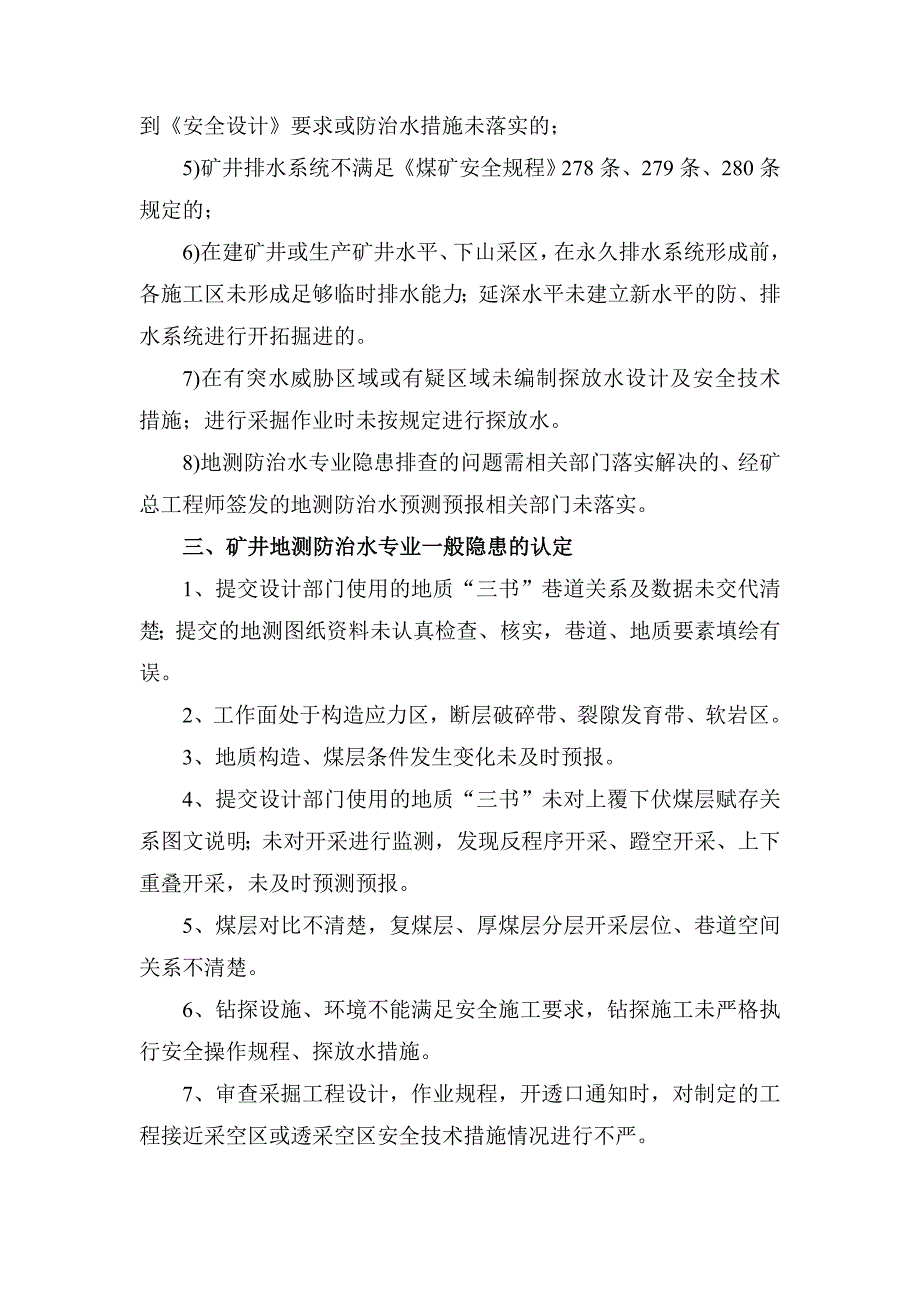 到《安全设计》要求或防治水措施未落实的；

5)矿井排水系统不满足《煤矿安全规程》278 条、279 条、280 条规定的；

6)在建矿井或生产矿井水平、下山采区，在永久排水系统形成前，各施工区未形成足够临时排水能力；延深水平未建立新水平的防、排水系统进行开拓掘进的。

7)在有突水威胁区域或有疑区域未编制探放水设计及安全技术措施；进行采掘作业时未按规定进行探放水。

8)地测防治水专业隐患排查的问题需相关部门落实解决的、经矿总工程师签发的地测防治水预测预报相关部门未落实。

三、矿井地测防治水专业一般隐患的认定

1、提交设计部门使用的地质“三书”巷道关系及数据未交代清楚；提交的地测图纸资料未认真检查、核实，巷道、地质要素填绘有误。

2、工作面处于构造应力区，断层破碎带、裂隙发育带、软岩区。

3、地质构造、煤层条件发生变化未及时预报。

4、提交设计部门使用的地质“三书”未对上覆下伏煤层赋存关系图文说明；未对开采进行监测，发现反程序开采、蹬空开采、上下重叠开采，未及时预测预报。

5、煤层对比不清楚，复煤层、厚煤层分层开采层位、巷道空间关系不清楚。

6、钻探设施、环境不能满足安全施工要求，钻探施工未严格执行安全操作规程、探放水措施。

7、审查采掘工程设计，作业规程，开透口通知时，对制定的工程接近采空区或透采空区安全技术措施情况进行不严。